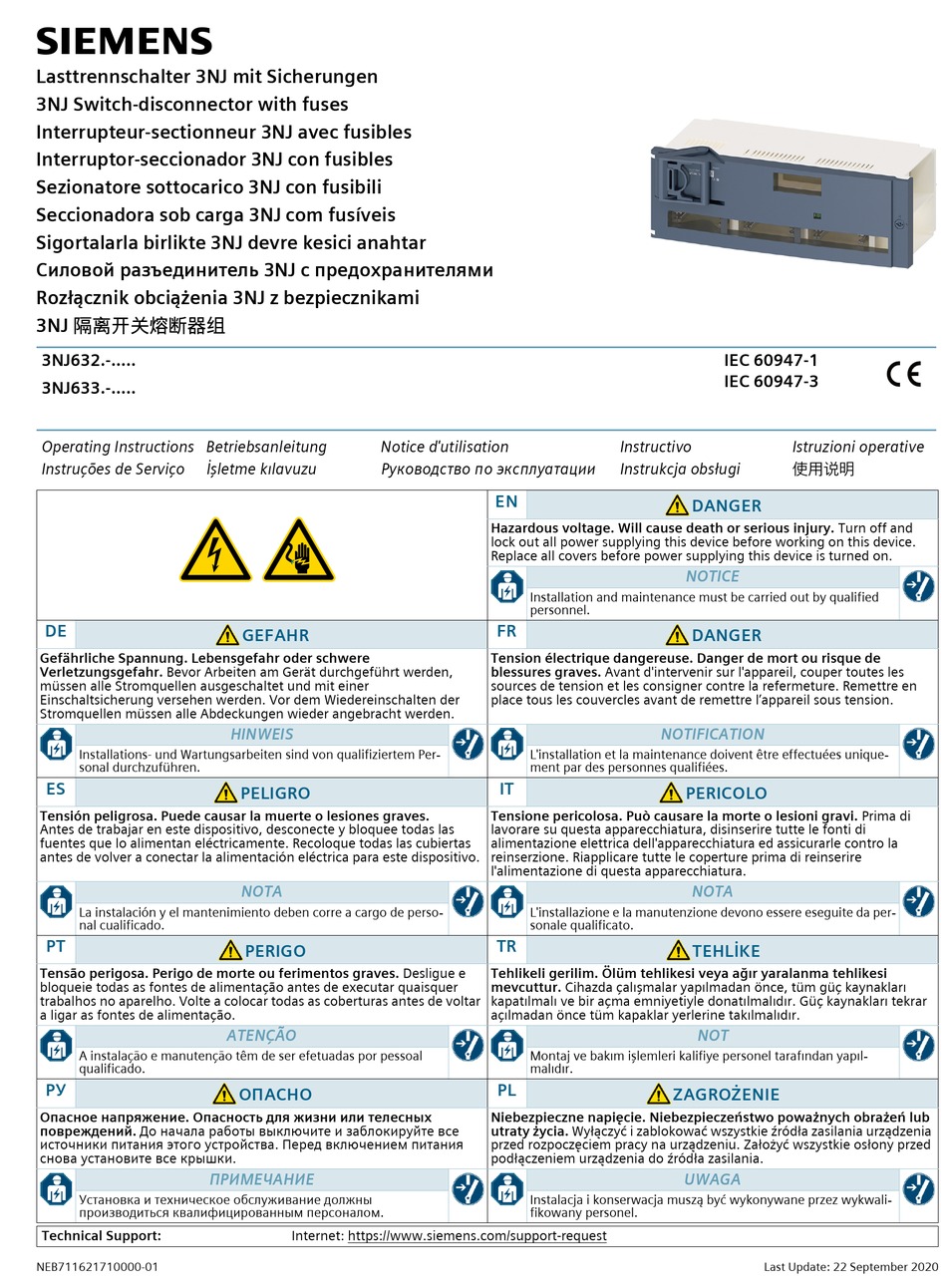 SIEMENS

Lasttrennschalter 3NJ mit Sicherungen
3NJ Switch-disconnector with fuses
Interrupteur-sectionneur 3NJ avec fusibles
Interruptor-seccionador 3NJ con fusibles
Sezionatore sottocarico 3NJ con fusibili
Seccionadora sob carga 3NJ com fusíveis
Sigortalarla birlikte 3NJ devre kesici anahtar
Силовой разъединитель 3NJ с предохранителями
Rozłącznik obciążenia 3NJ z bezpiecznikami
3NJ 隔离开关熔断器组

3NJ632.-.....
3NJ633.-.....

IEC 60947-1
IEC 60947-3

CE

Operating Instructions
Betriebsanleitung
Notice d'utilisation
Instructivo
Istruzioni operative
Instruções de Serviço
İşletme kılavuzu
Руководство по эксплуатации
Instrukcja obsługi
使用说明

EN
DANGER
**Hazardous voltage. Will cause death or serious injury.** Turn off and lock out all power supplying this device before working on this device. Replace all covers before power supplying this device is turned on.
NOTICE
Installation and maintenance must be carried out by qualified personnel.

DE
GEFAHR
**Gefährliche Spannung. Lebensgefahr oder schwere Verletzungsgefahr.** Bevor Arbeiten am Gerät durchgeführt werden, müssen alle Stromquellen ausgeschaltet und mit einer Einschaltsicherung versehen werden. Vor dem Wiedereinschalten der Stromquellen müssen alle Abdeckungen wieder angebracht werden.
HINWEIS
Installations- und Wartungsarbeiten sind von qualifiziertem Personal durchzuführen.

FR
DANGER
**Tension électrique dangereuse. Danger de mort ou risque de blessures graves.** Avant d'intervenir sur l'appareil, couper toutes les sources de tension et les consigner contre la refermeture. Remettre en place tous les couvercles avant de remettre l'appareil sous tension.
NOTIFICATION
L'installation et la maintenance doivent être effectuées uniquement par des personnes qualifiées.

ES
PELIGRO
**Tensión peligrosa. Puede causar la muerte o lesiones graves.** Antes de trabajar en este dispositivo, desconecte y bloquee todas las fuentes que lo alimentan eléctricamente. Recoloque todas las cubiertas antes de volver a conectar la alimentación eléctrica para este dispositivo.
NOTA
La instalación y el mantenimiento deben corre a cargo de personal cualificado.

IT
PERICOLO
**Tensione pericolosa. Può causare la morte o lesioni gravi.** Prima di lavorare su questa apparecchiatura, disinserire tutte le fonti di alimentazione elettrica dell'apparecchiatura ed assicurarle contro la reinserzione. Riapplicare tutte le coperture prima di reinserire l'alimentazione di questa apparecchiatura.
NOTA
L'installazione e la manutenzione devono essere eseguite da personale qualificato.

PT
PERIGO
**Tensão perigosa. Perigo de morte ou ferimentos graves.** Desligue e bloqueie todas as fontes de alimentação antes de executar quaisquer trabalhos no aparelho. Volte a colocar todas as coberturas antes de voltar a ligar as fontes de alimentação.
ATENÇÃO
A instalação e manutenção têm de ser efetuadas por pessoal qualificado.

TR
TEHLİKE
**Tehlikeli gerilim. Ölüm tehlikesi veya ağır yaralanma tehlikesi mevcuttur.** Cihazda çalışmalar yapılmadan önce, tüm güç kaynakları kapatılmalı ve bir açma emniyetiyle donatılmalıdır. Güç kaynakları tekrar açılmadan önce tüm kapaklar yerlerine takılmalıdır.
NOT
Montaj ve bakım işlemleri kalifiye personel tarafından yapılmalıdır.

РУ
ОПАСНО
**Опасное напряжение. Опасность для жизни или телесных повреждений.** До начала работы выключите и заблокируйте все источники питания этого устройства. Перед включением питания снова установите все крышки.
ПРИМЕЧАНИЕ
Установка и техническое обслуживание должны производиться квалифицированным персоналом.

PL
ZAGROŻENIE
**Niebezpieczne napięcie. Niebezpieczeństwo poważnych obrażeń lub utraty życia.** Wyłączyć i zablokować wszystkie źródła zasilania urządzenia przed rozpoczęciem pracy na urządzeniu. Założyć wszystkie osłony przed podłączeniem urządzenia do źródła zasilania.
UWAGA
Instalacja i konserwacja muszą być wykonywane przez wykwalifikowany personel.

Technical Support: Internet: https://www.siemens.com/support-request

NEB711621710000-01
Last Update: 22 September 2020